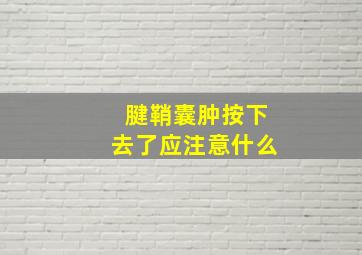 腱鞘囊肿按下去了应注意什么